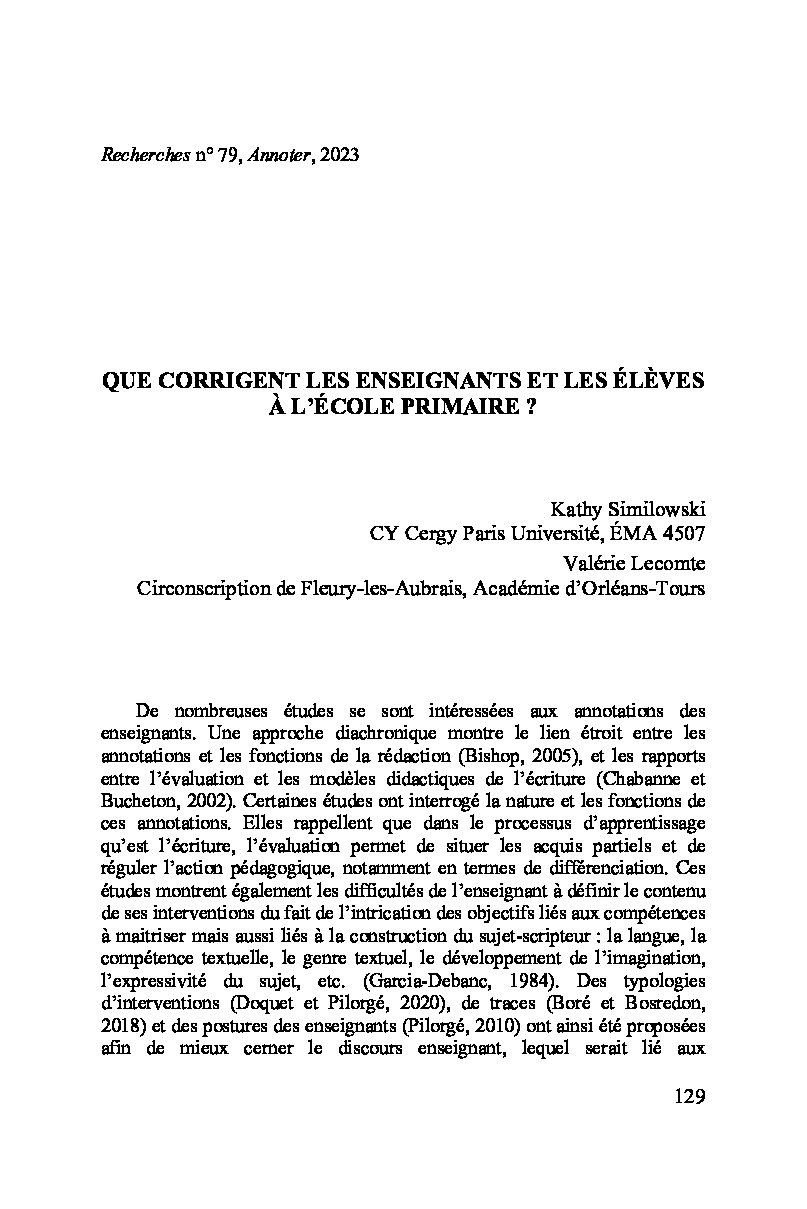 Recherches n° 79, Annoter, 2023

QUE CORRIGENT LES ENSEIGNANTS ET LES ÉLÈVES À L'ÉCOLE PRIMAIRE ?

Kathy Similowski
CY Cergy Paris Université, ÉMA 4507
Valérie Lecomte
Circonscription de Fleury-les-Aubrais, Académie d'Orléans-Tours

De nombreuses études se sont intéressées aux annotations des enseignants. Une approche diachronique montre le lien étroit entre les annotations et les fonctions de la rédaction (Bishop, 2005), et les rapports entre l'évaluation et les modèles didactiques de l'écriture (Chabanne et Bucheton, 2002). Certaines études ont interrogé la nature et les fonctions de ces annotations. Elles rappellent que dans le processus d'apprentissage qu'est l'écriture, l'évaluation permet de situer les acquis partiels et de réguler l'action pédagogique, notamment en termes de différenciation. Ces études montrent également les difficultés de l'enseignant à définir le contenu de ses interventions du fait de l'intrication des objectifs liés aux compétences à maitriser mais aussi liés à la construction du sujet-scripteur : la langue, la compétence textuelle, le genre textuel, le développement de l'imagination, l'expressivité du sujet, etc. (Garcia-Debanc, 1984). Des typologies d'interventions (Doquet et Pilorgé, 2020), de traces (Boré et Bosredon, 2018) et des postures des enseignants (Pilorgé, 2010) ont ainsi été proposées afin de mieux cerner le discours enseignant, lequel serait lié aux

129